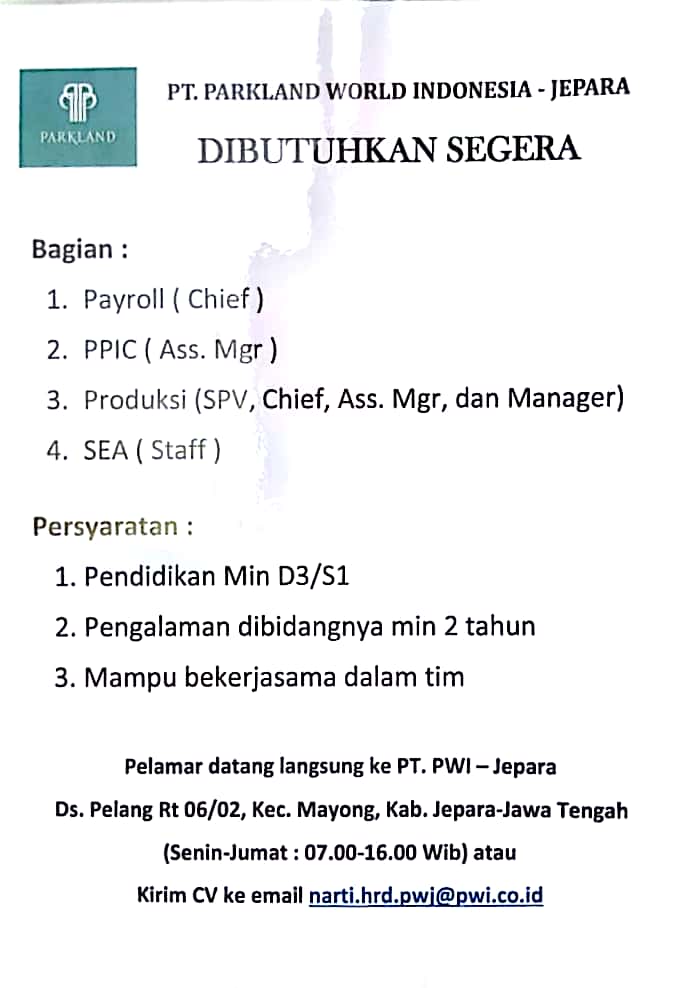 PARKLAND

PT. PARKLAND WORLD INDONESIA - JEPARA

DIBUTUHKAN SEGERA

Bagian :

1. Payroll ( Chief )
2. PPIC ( Ass. Mgr )
3. Produksi (SPV, Chief, Ass. Mgr, dan Manager)
4. SEA ( Staff )

Persyaratan :

1. Pendidikan Min D3/S1
2. Pengalaman dibidangnya min 2 tahun
3. Mampu bekerjasama dalam tim

Pelamar datang langsung ke PT. PWI – Jepara

Ds. Pelang Rt 06/02, Kec. Mayong, Kab. Jepara-Jawa Tengah

(Senin-Jumat : 07.00-16.00 Wib) atau

Kirim CV ke email narti.hrd.pwj@pwi.co.id